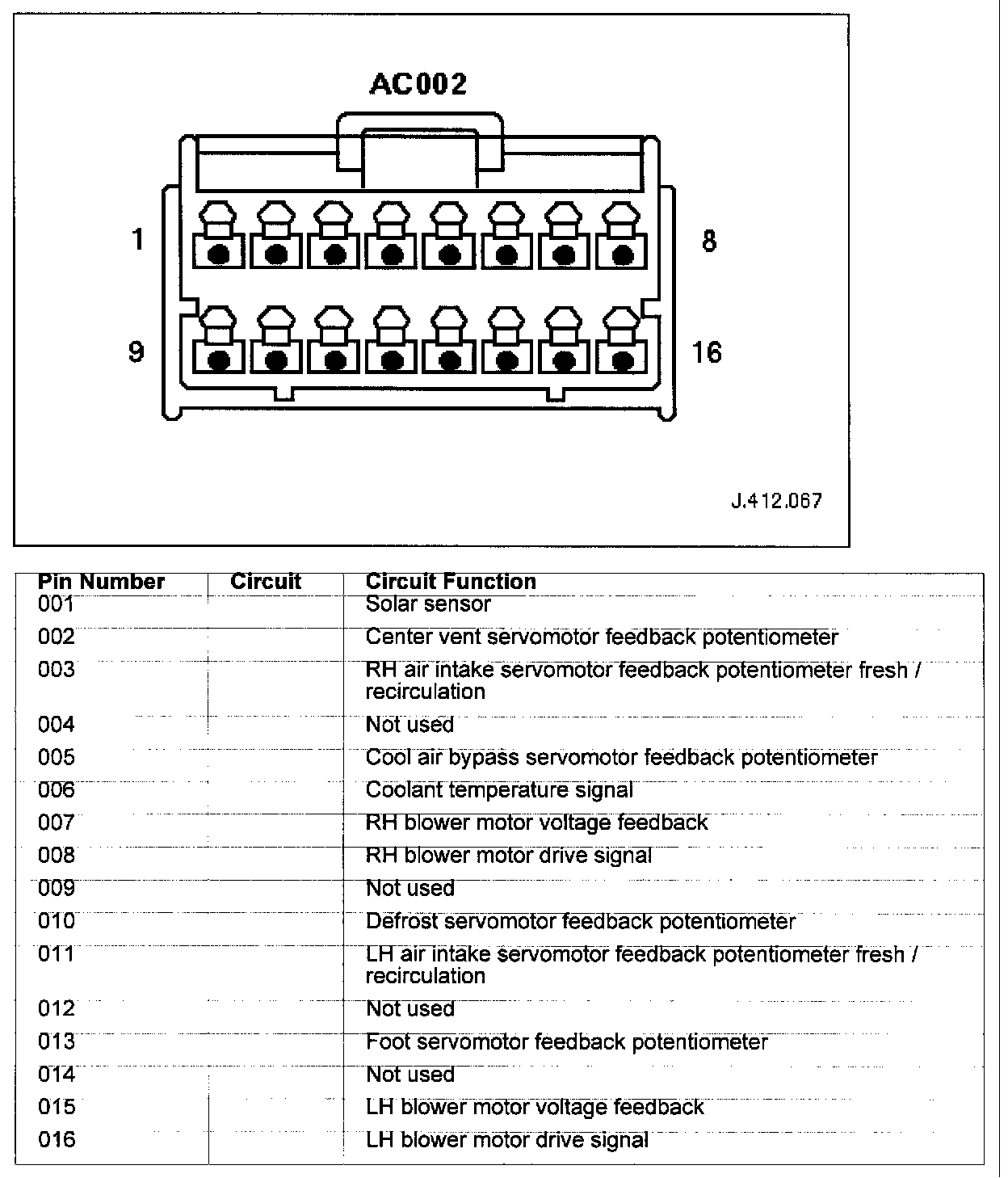 AC002

1

8

9

16

J.412.067

| Pin Number | Circuit | Circuit Function |
|---|---|---|
| 001 | | Solar sensor |
| 002 | | Center vent servomotor feedback potentiometer |
| 003 | | RH air intake servomotor feedback potentiometer fresh / recirculation |
| 004 | | Not used |
| 005 | | Cool air bypass servomotor feedback potentiometer |
| 006 | | Coolant temperature signal |
| 007 | | RH blower motor voltage feedback |
| 008 | | RH blower motor drive signal |
| 009 | | Not used |
| 010 | | Defrost servomotor feedback potentiometer |
| 011 | | LH air intake servomotor feedback potentiometer fresh / recirculation |
| 012 | | Not used |
| 013 | | Foot servomotor feedback potentiometer |
| 014 | | Not used |
| 015 | | LH blower motor voltage feedback |
| 016 | | LH blower motor drive signal |